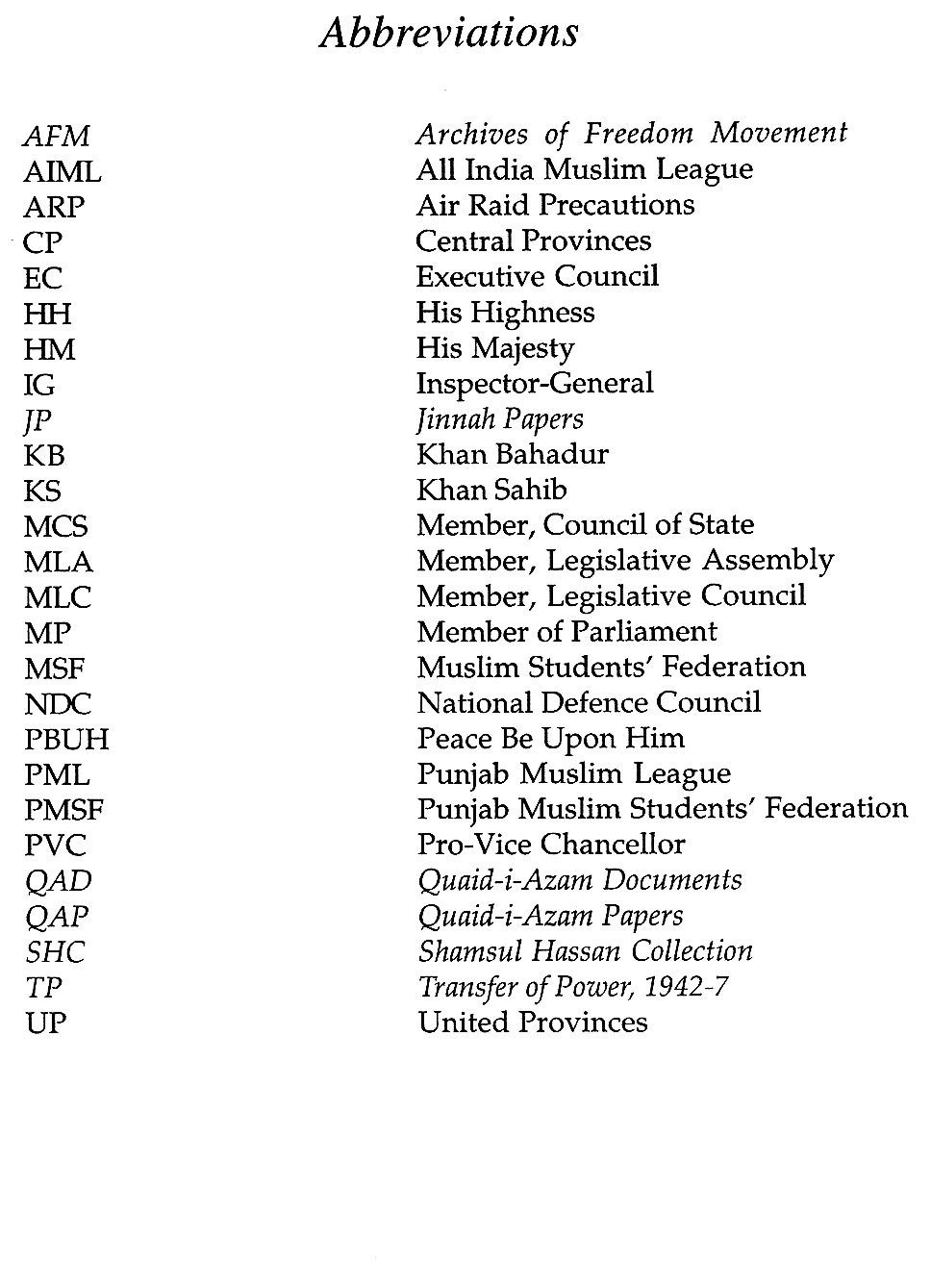 Abbreviations

| | |
|---|---|
| AFM | Archives of Freedom Movement |
| AIML | All India Muslim League |
| ARP | Air Raid Precautions |
| CP | Central Provinces |
| EC | Executive Council |
| HH | His Highness |
| HM | His Majesty |
| IG | Inspector-General |
| JP | Jinnah Papers |
| KB | Khan Bahadur |
| KS | Khan Sahib |
| MCS | Member, Council of State |
| MLA | Member, Legislative Assembly |
| MLC | Member, Legislative Council |
| MP | Member of Parliament |
| MSF | Muslim Students' Federation |
| NDC | National Defence Council |
| PBUH | Peace Be Upon Him |
| PML | Punjab Muslim League |
| PMSF | Punjab Muslim Students' Federation |
| PVC | Pro-Vice Chancellor |
| QAD | Quaid-i-Azam Documents |
| QAP | Quaid-i-Azam Papers |
| SHC | Shamsul Hassan Collection |
| TP | Transfer of Power, 1942-7 |
| UP | United Provinces |